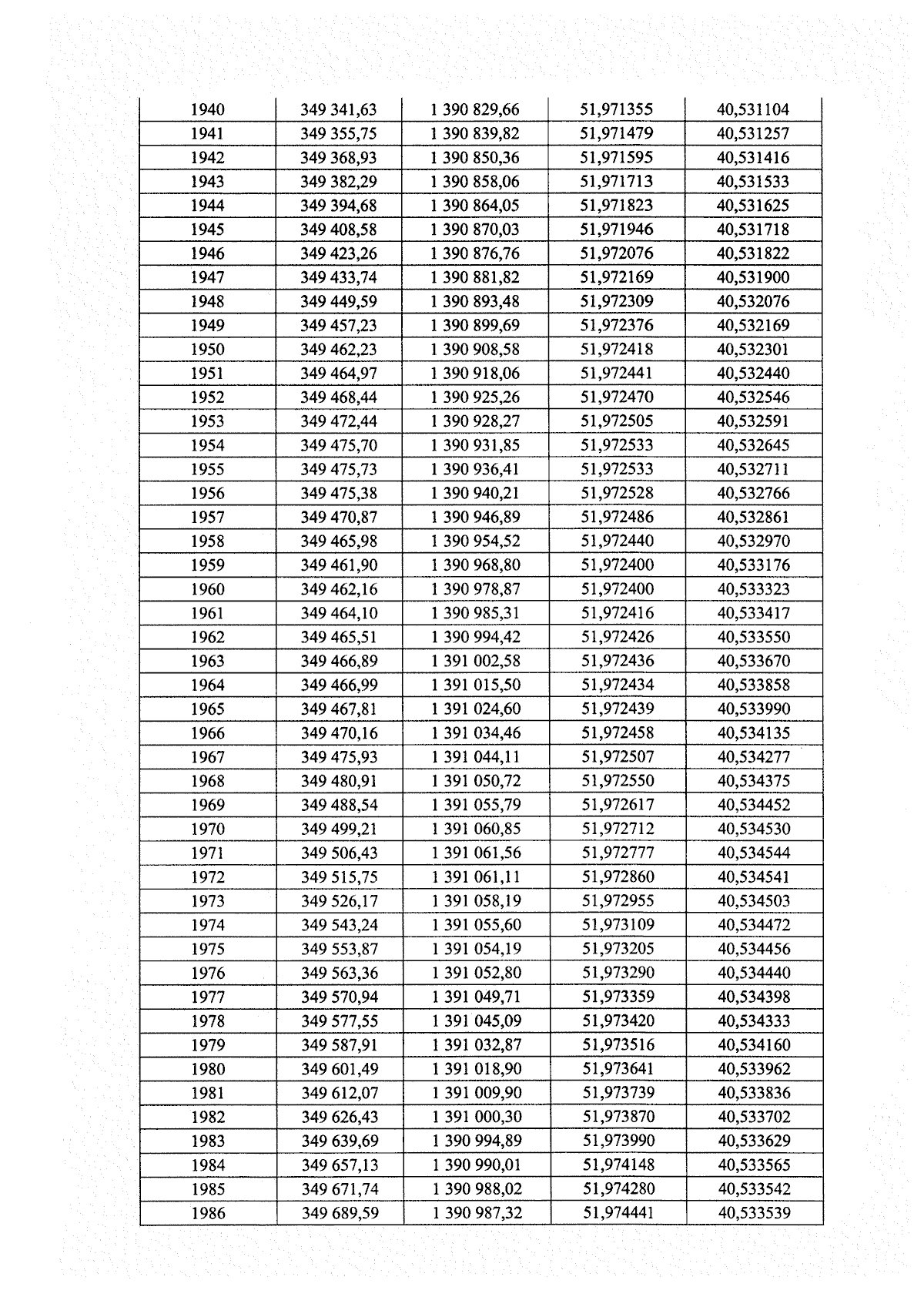 | 1940 | 349 341,63 | 1 390 829,66 | 51,971355 | 40,531104 |
|---|---|---|---|---|
| 1941 | 349 355,75 | 1 390 839,82 | 51,971479 | 40,531257 |
| 1942 | 349 368,93 | 1 390 850,36 | 51,971595 | 40,531416 |
| 1943 | 349 382,29 | 1 390 858,06 | 51,971713 | 40,531533 |
| 1944 | 349 394,68 | 1 390 864,05 | 51,971823 | 40,531625 |
| 1945 | 349 408,58 | 1 390 870,03 | 51,971946 | 40,531718 |
| 1946 | 349 423,26 | 1 390 876,76 | 51,972076 | 40,531822 |
| 1947 | 349 433,74 | 1 390 881,82 | 51,972169 | 40,531900 |
| 1948 | 349 449,59 | 1 390 893,48 | 51,972309 | 40,532076 |
| 1949 | 349 457,23 | 1 390 899,69 | 51,972376 | 40,532169 |
| 1950 | 349 462,23 | 1 390 908,58 | 51,972418 | 40,532301 |
| 1951 | 349 464,97 | 1 390 918,06 | 51,972441 | 40,532440 |
| 1952 | 349 468,44 | 1 390 925,26 | 51,972470 | 40,532546 |
| 1953 | 349 472,44 | 1 390 928,27 | 51,972505 | 40,532591 |
| 1954 | 349 475,70 | 1 390 931,85 | 51,972533 | 40,532645 |
| 1955 | 349 475,73 | 1 390 936,41 | 51,972533 | 40,532711 |
| 1956 | 349 475,38 | 1 390 940,21 | 51,972528 | 40,532766 |
| 1957 | 349 470,87 | 1 390 946,89 | 51,972486 | 40,532861 |
| 1958 | 349 465,98 | 1 390 954,52 | 51,972440 | 40,532970 |
| 1959 | 349 461,90 | 1 390 968,80 | 51,972400 | 40,533176 |
| 1960 | 349 462,16 | 1 390 978,87 | 51,972400 | 40,533323 |
| 1961 | 349 464,10 | 1 390 985,31 | 51,972416 | 40,533417 |
| 1962 | 349 465,51 | 1 390 994,42 | 51,972426 | 40,533550 |
| 1963 | 349 466,89 | 1 391 002,58 | 51,972436 | 40,533670 |
| 1964 | 349 466,99 | 1 391 015,50 | 51,972434 | 40,533858 |
| 1965 | 349 467,81 | 1 391 024,60 | 51,972439 | 40,533990 |
| 1966 | 349 470,16 | 1 391 034,46 | 51,972458 | 40,534135 |
| 1967 | 349 475,93 | 1 391 044,11 | 51,972507 | 40,534277 |
| 1968 | 349 480,91 | 1 391 050,72 | 51,972550 | 40,534375 |
| 1969 | 349 488,54 | 1 391 055,79 | 51,972617 | 40,534452 |
| 1970 | 349 499,21 | 1 391 060,85 | 51,972712 | 40,534530 |
| 1971 | 349 506,43 | 1 391 061,56 | 51,972777 | 40,534544 |
| 1972 | 349 515,75 | 1 391 061,11 | 51,972860 | 40,534541 |
| 1973 | 349 526,17 | 1 391 058,19 | 51,972955 | 40,534503 |
| 1974 | 349 543,24 | 1 391 055,60 | 51,973109 | 40,534472 |
| 1975 | 349 553,87 | 1 391 054,19 | 51,973205 | 40,534456 |
| 1976 | 349 563,36 | 1 391 052,80 | 51,973290 | 40,534440 |
| 1977 | 349 570,94 | 1 391 049,71 | 51,973359 | 40,534398 |
| 1978 | 349 577,55 | 1 391 045,09 | 51,973420 | 40,534333 |
| 1979 | 349 587,91 | 1 391 032,87 | 51,973516 | 40,534160 |
| 1980 | 349 601,49 | 1 391 018,90 | 51,973641 | 40,533962 |
| 1981 | 349 612,07 | 1 391 009,90 | 51,973739 | 40,533836 |
| 1982 | 349 626,43 | 1 391 000,30 | 51,973870 | 40,533702 |
| 1983 | 349 639,69 | 1 390 994,89 | 51,973990 | 40,533629 |
| 1984 | 349 657,13 | 1 390 990,01 | 51,974148 | 40,533565 |
| 1985 | 349 671,74 | 1 390 988,02 | 51,974280 | 40,533542 |
| 1986 | 349 689,59 | 1 390 987,32 | 51,974441 | 40,533539 |